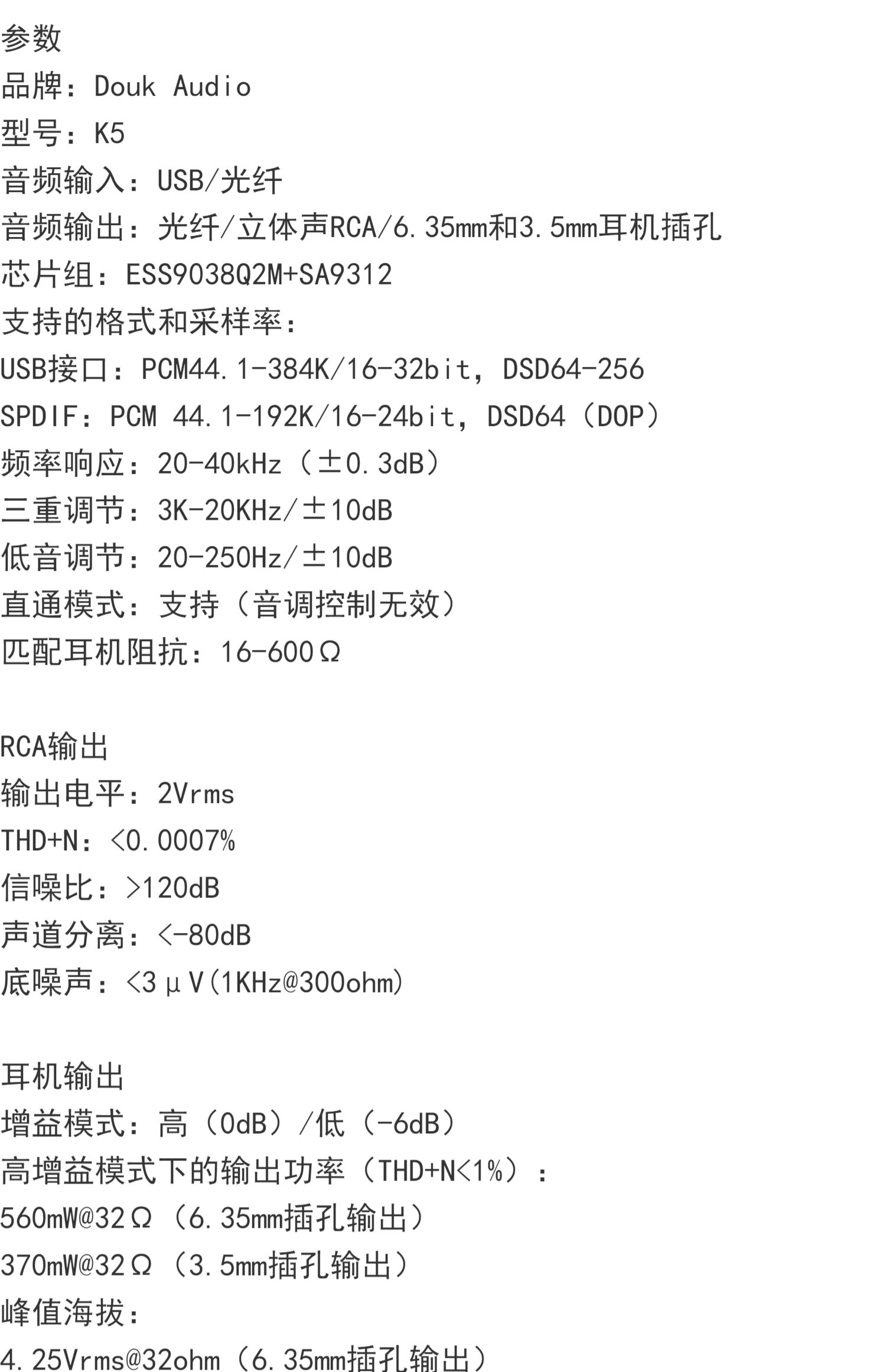 参数
品牌：Douk Audio
型号：K5
音频输入：USB/光纤
音频输出：光纤/立体声RCA/6.35mm和3.5mm耳机插孔
芯片组：ESS9038Q2M+SA9312
支持的格式和采样率：
USB接口：PCM44.1-384K/16-32bit，DSD64-256
SPDIF：PCM 44.1-192K/16-24bit，DSD64（DOP）
频率响应：20-40kHz（±0.3dB）
三重调节：3K-20KHz/±10dB
低音调节：20-250Hz/±10dB
直通模式：支持（音调控制无效）
匹配耳机阻抗：16-600Ω

RCA输出
输出电平：2Vrms
THD+N：<0.0007%
信噪比：>120dB
声道分离：<-80dB
底噪声：<3μV(1KHz@300ohm)

耳机输出
增益模式：高（0dB）/低（-6dB）
高增益模式下的输出功率（THD+N<1%）：
560mW@32Ω（6.35mm插孔输出）
370mW@32Ω（3.5mm插孔输出）
峰值海拔：
4.25Vrms@32ohm（6.35mm插孔输出）